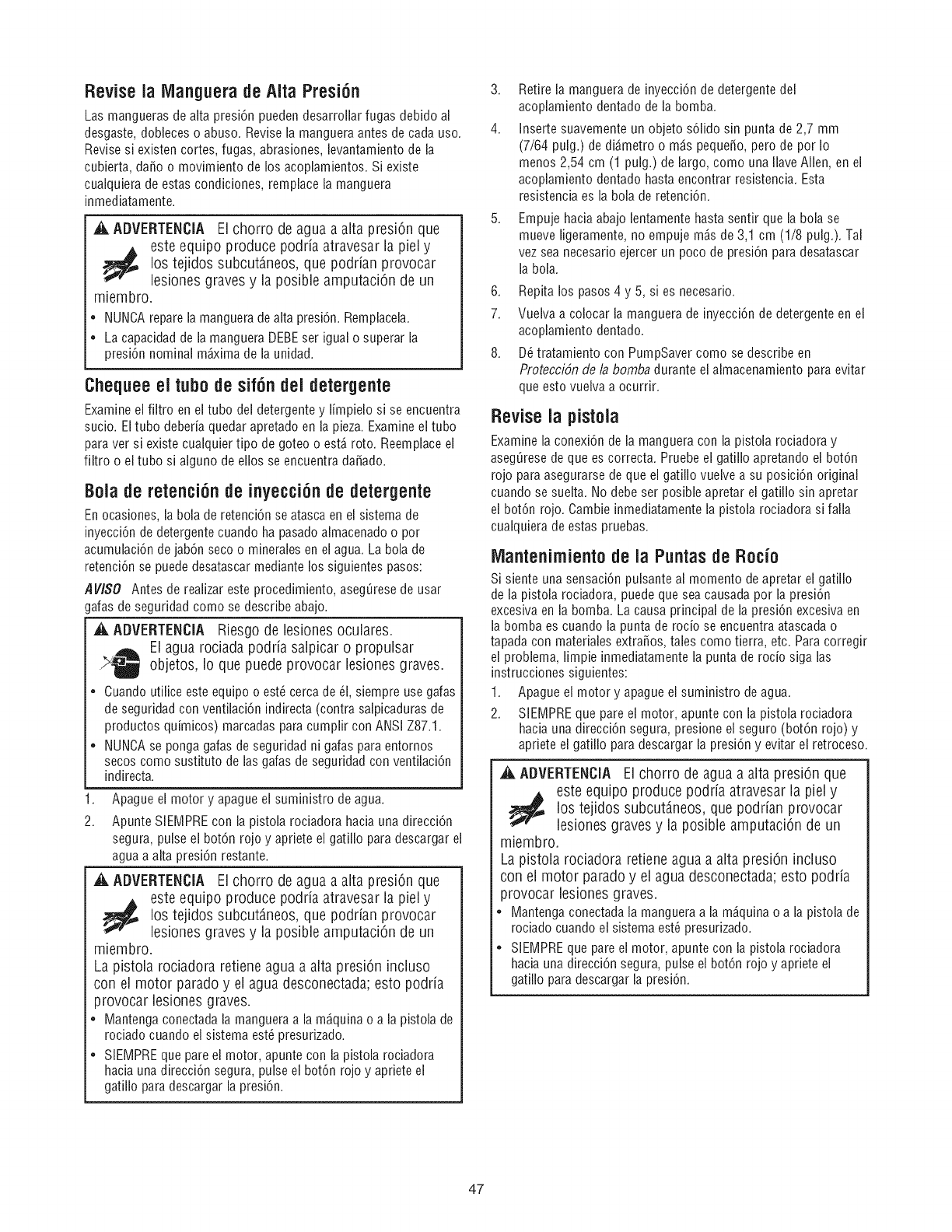 Revise la Manguera de Alta Presión

Las mangueras de alta presión pueden desarrollar fugas debido al desgaste, dobleces o abuso. Revise la manguera antes de cada uso. Revise si existen cortes, fugas, abrasiones, levantamiento de la cubierta, daño o movimiento de los acoplamientos. Si existe cualquiera de estas condiciones, remplace la manguera inmediatamente.

ADVERTENCIA El chorro de agua a alta presión que este equipo produce podría atravesar la piel y los tejidos subcutáneos, que podrían provocar lesiones graves y la posible amputación de un miembro.

• NUNCA repare la manguera de alta presión. Remplacela.
• La capacidad de la manguera DEBE ser igual o superar la presión nominal máxima de la unidad.

Chequee el tubo de sifón del detergente

Examine el filtro en el tubo del detergente y límpielo si se encuentra sucio. El tubo debería quedar apretado en la pieza. Examine el tubo para ver si existe cualquier tipo de goteo o está roto. Reemplace el filtro o el tubo si alguno de ellos se encuentra dañado.

Bola de retención de inyección de detergente

En ocasiones, la bola de retención se atasca en el sistema de inyección de detergente cuando ha pasado almacenado o por acumulación de jabón seco o minerales en el agua. La bola de retención se puede desatascar mediante los siguientes pasos:

AVISO Antes de realizar este procedimiento, asegúrese de usar gafas de seguridad como se describe abajo.

ADVERTENCIA Riesgo de lesiones oculares. El agua rociada podría salpicar o propulsar objetos, lo que puede provocar lesiones graves.

• Cuando utilice este equipo o esté cerca de él, siempre use gafas de seguridad con ventilación indirecta (contra salpicaduras de productos químicos) marcadas para cumplir con ANSI Z87.1.
• NUNCA se ponga gafas de seguridad ni gafas para entornos secos como sustituto de las gafas de seguridad con ventilación indirecta.

1. Apague el motor y apague el suministro de agua.
2. Apunte SIEMPRE con la pistola rociadora hacia una dirección segura, pulse el botón rojo y apriete el gatillo para descargar el agua a alta presión restante.

ADVERTENCIA El chorro de agua a alta presión que este equipo produce podría atravesar la piel y los tejidos subcutáneos, que podrían provocar lesiones graves y la posible amputación de un miembro.
La pistola rociadora retiene agua a alta presión incluso con el motor parado y el agua desconectada; esto podría provocar lesiones graves.

• Mantenga conectada la manguera a la máquina o a la pistola de rociado cuando el sistema esté presurizado.
• SIEMPRE que pare el motor, apunte con la pistola rociadora hacia una dirección segura, pulse el botón rojo y apriete el gatillo para descargar la presión.

3. Retire la manguera de inyección de detergente del acoplamiento dentado de la bomba.
4. Inserte suavemente un objeto sólido sin punta de 2,7 mm (7/64 pulg.) de diámetro o más pequeño, pero de por lo menos 2,54 cm (1 pulg.) de largo, como una llave Allen, en el acoplamiento dentado hasta encontrar resistencia. Esta resistencia es la bola de retención.
5. Empuje hacia abajo lentamente hasta sentir que la bola se mueve ligeramente, no empuje más de 3,1 cm (1/8 pulg.). Tal vez sea necesario ejercer un poco de presión para desatascar la bola.
6. Repita los pasos 4 y 5, si es necesario.
7. Vuelva a colocar la manguera de inyección de detergente en el acoplamiento dentado.
8. Dé tratamiento con PumpSaver como se describe en Protección de la bomba durante el almacenamiento para evitar que esto vuelva a ocurrir.

Revise la pistola

Examine la conexión de la manguera con la pistola rociadora y asegúrese de que es correcta. Pruebe el gatillo apretando el botón rojo para asegurarse de que el gatillo vuelve a su posición original cuando se suelta. No debe ser posible apretar el gatillo sin apretar el botón rojo. Cambie inmediatamente la pistola rociadora si falla cualquiera de estas pruebas.

Mantenimiento de la Puntas de Rocío

Si siente una sensación pulsante al momento de apretar el gatillo de la pistola rociadora, puede que sea causada por la presión excesiva en la bomba. La causa principal de la presión excesiva en la bomba es cuando la punta de rocío se encuentra atascada o tapada con materiales extraños, tales como tierra, etc. Para corregir el problema, limpie inmediatamente la punta de rocío siga las instrucciones siguientes:

1. Apague el motor y apague el suministro de agua.
2. SIEMPRE que pare el motor, apunte con la pistola rociadora hacia una dirección segura, presione el seguro (botón rojo) y apriete el gatillo para descargar la presión y evitar el retroceso.

ADVERTENCIA El chorro de agua a alta presión que este equipo produce podría atravesar la piel y los tejidos subcutáneos, que podrían provocar lesiones graves y la posible amputación de un miembro.
La pistola rociadora retiene agua a alta presión incluso con el motor parado y el agua desconectada; esto podría provocar lesiones graves.

• Mantenga conectada la manguera a la máquina o a la pistola de rociado cuando el sistema esté presurizado.
• SIEMPRE que pare el motor, apunte con la pistola rociadora hacia una dirección segura, pulse el botón rojo y apriete el gatillo para descargar la presión.

47